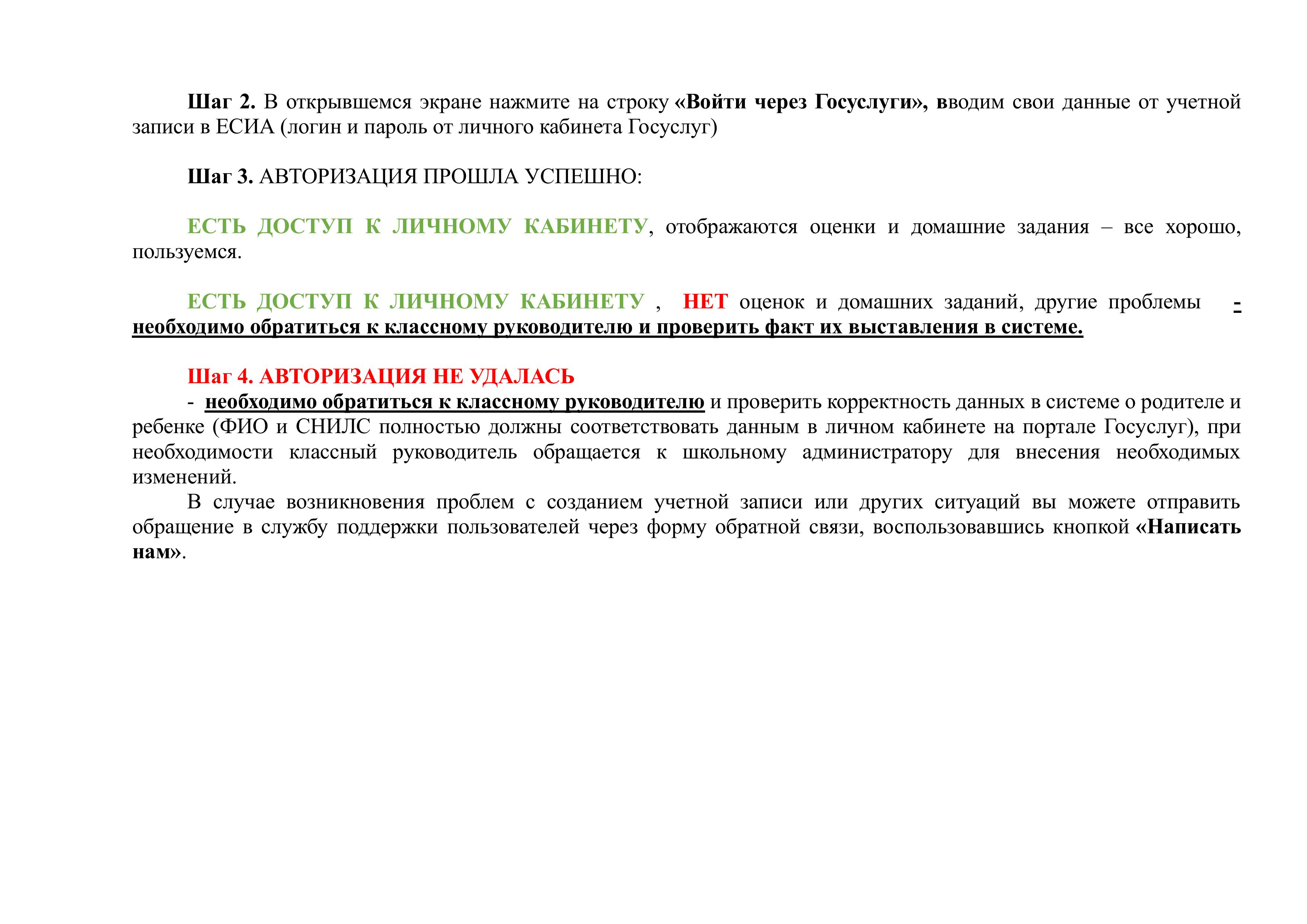 Шаг 2. В открывшемся экране нажмите на строку «Войти через Госуслуги», вводим свои данные от учетной записи в ЕСИА (логин и пароль от личного кабинета Госуслуг)

Шаг 3. АВТОРИЗАЦИЯ ПРОШЛА УСПЕШНО:

ЕСТЬ ДОСТУП К ЛИЧНОМУ КАБИНЕТУ, отображаются оценки и домашние задания – все хорошо, пользуемся.

ЕСТЬ ДОСТУП К ЛИЧНОМУ КАБИНЕТУ , НЕТ оценок и домашних заданий, другие проблемы - необходимо обратиться к классному руководителю и проверить факт их выставления в системе.

Шаг 4. АВТОРИЗАЦИЯ НЕ УДАЛАСЬ
- необходимо обратиться к классному руководителю и проверить корректность данных в системе о родителе и ребенке (ФИО и СНИЛС полностью должны соответствовать данным в личном кабинете на портале Госуслуг), при необходимости классный руководитель обращается к школьному администратору для внесения необходимых изменений.
В случае возникновения проблем с созданием учетной записи или других ситуаций вы можете отправить обращение в службу поддержки пользователей через форму обратной связи, воспользовавшись кнопкой «Написать нам».